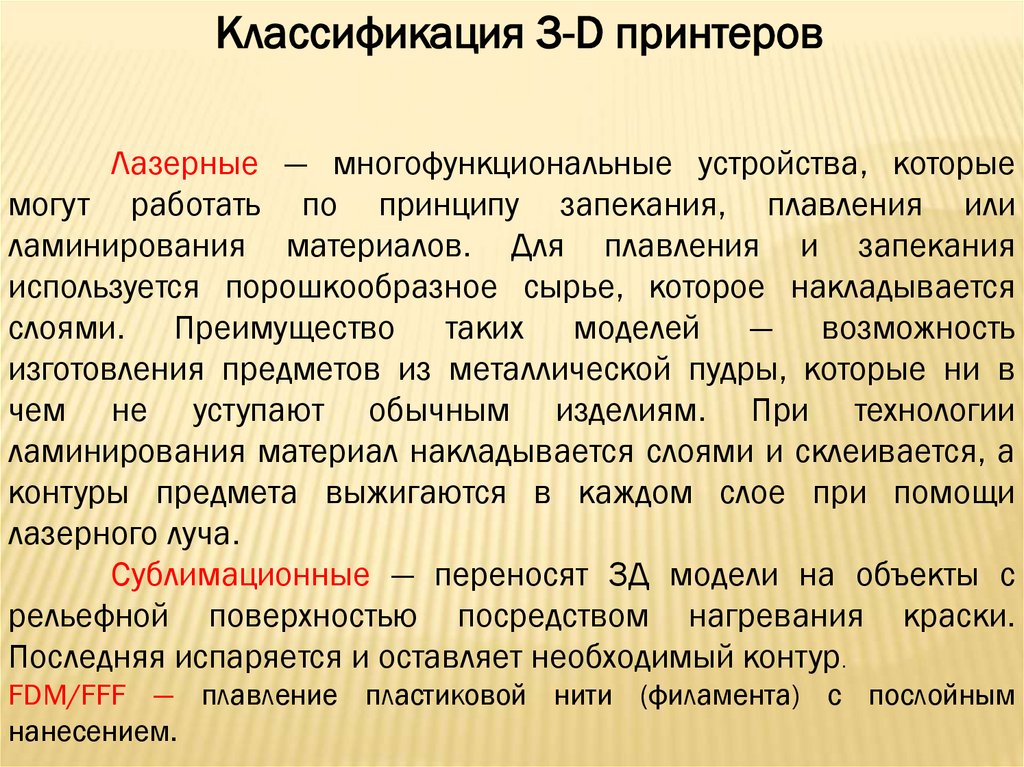 Классификация 3-D принтеров

Лазерные — многофункциональные устройства, которые могут работать по принципу запекания, плавления или ламинирования материалов. Для плавления и запекания используется порошкообразное сырье, которое накладывается слоями. Преимущество таких моделей — возможность изготовления предметов из металлической пудры, которые ни в чем не уступают обычным изделиям. При технологии ламинирования материал накладывается слоями и склеивается, а контуры предмета выжигаются в каждом слое при помощи лазерного луча.

Сублимационные — переносят 3Д модели на объекты с рельефной поверхностью посредством нагревания краски. Последняя испаряется и оставляет необходимый контур.

FDM/FFF — плавление пластиковой нити (филамента) с послойным нанесением.